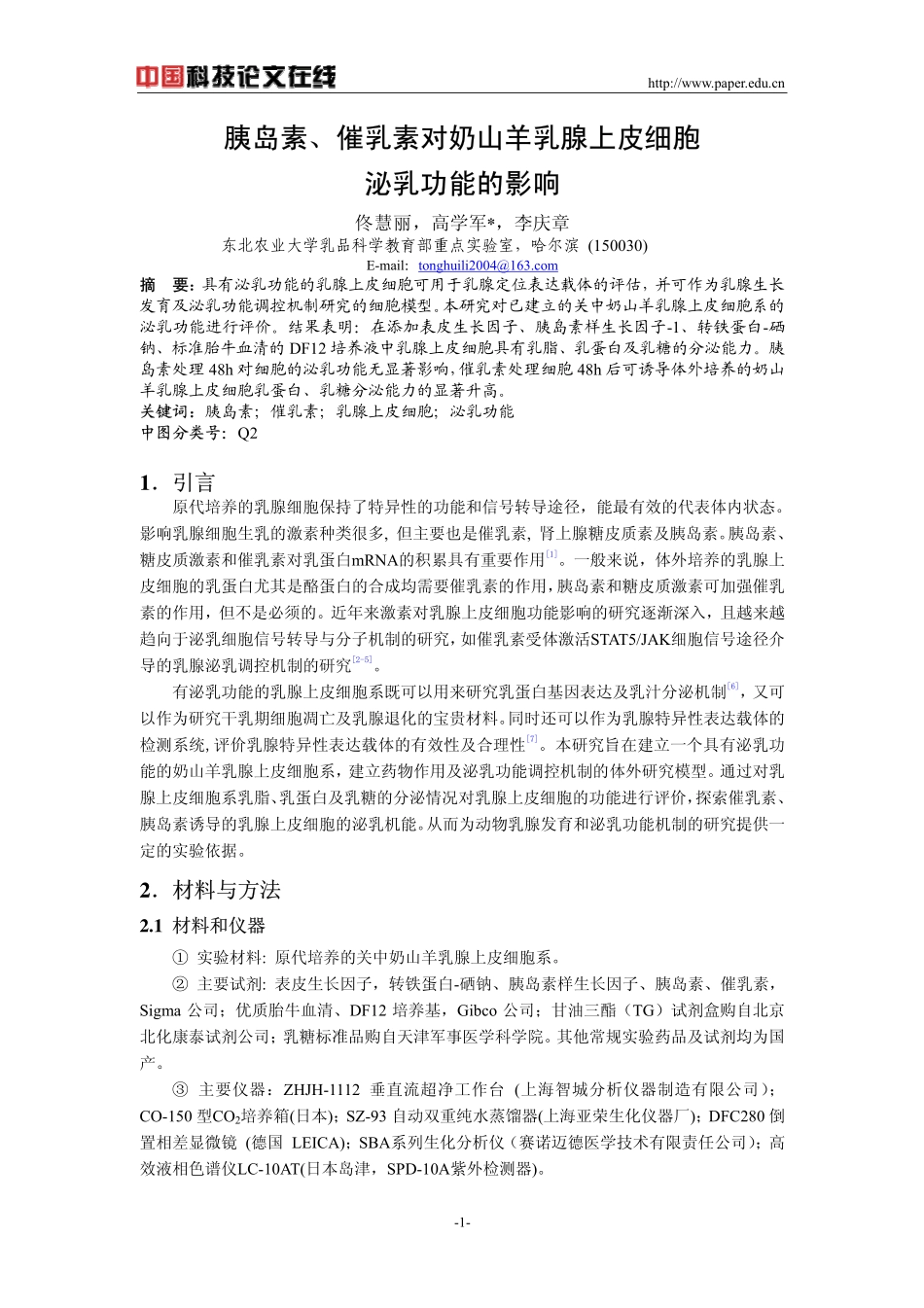 中国科技论文在线

http://www.paper.edu.cn

胰岛素、催乳素对奶山羊乳腺上皮细胞泌乳功能的影响

佟慧丽，高学军*，李庆章

东北农业大学乳品科学教育部重点实验室，哈尔滨 (150030)

E-mail: tonghuili2004@163.com

摘 要：具有泌乳功能的乳腺上皮细胞可用于乳腺定位表达载体的评估，并可作为乳腺生长发育及泌乳功能调控机制研究的细胞模型。本研究对已建立的关中奶山羊乳腺上皮细胞系的泌乳功能进行评价。结果表明：在添加表皮生长因子、胰岛素样生长因子-1、转铁蛋白-硒钠、标准胎牛血清的 DF12 培养液中乳腺上皮细胞具有乳脂、乳蛋白及乳糖的分泌能力。胰岛素处理 48h 对细胞的泌乳功能无显著影响，催乳素处理细胞 48h 后可诱导体外培养的奶山羊乳腺上皮细胞乳蛋白、乳糖分泌能力的显著升高。

关键词：胰岛素；催乳素；乳腺上皮细胞；泌乳功能

中图分类号：Q2

1．引言

原代培养的乳腺细胞保持了特异性的功能和信号转导途径，能最有效的代表体内状态。影响乳腺细胞生乳的激素种类很多，但主要也是催乳素，肾上腺糖皮质素及胰岛素。胰岛素、糖皮质激素和催乳素对乳蛋白mRNA的积累具有重要作用$^{[1]}$。一般来说，体外培养的乳腺上皮细胞的乳蛋白尤其是酪蛋白的合成均需要催乳素的作用，胰岛素和糖皮质激素可加强催乳素的作用，但不是必须的。近年来激素对乳腺上皮细胞功能影响的研究逐渐深入，且越来越趋向于泌乳细胞信号转导与分子机制的研究，如催乳素受体激活STAT5/JAK细胞信号途径介导的乳腺泌乳调控机制的研究$^{[2-5]}$。

有泌乳功能的乳腺上皮细胞系既可以用来研究乳蛋白基因表达及乳汁分泌机制$^{[6]}$，又可以作为研究干乳期细胞凋亡及乳腺退化的宝贵材料。同时还可以作为乳腺特异性表达载体的检测系统，评价乳腺特异性表达载体的有效性及合理性$^{[7]}$。本研究旨在建立一个具有泌乳功能的奶山羊乳腺上皮细胞系，建立药物作用及泌乳功能调控机制的体外研究模型。通过对乳腺上皮细胞系乳脂、乳蛋白及乳糖的分泌情况对乳腺上皮细胞的功能进行评价，探索催乳素、胰岛素诱导的乳腺上皮细胞的泌乳机能。从而为动物乳腺发育和泌乳功能机制的研究提供一定的实验依据。

2．材料与方法

2.1 材料和仪器

① 实验材料：原代培养的关中奶山羊乳腺上皮细胞系。

② 主要试剂：表皮生长因子，转铁蛋白-硒钠、胰岛素样生长因子、胰岛素、催乳素，Sigma 公司；优质胎牛血清、DF12 培养基，Gibco 公司；甘油三酯（TG）试剂盒购自北京北化康泰试剂公司；乳糖标准品购自天津军事医学科学院。其他常规实验药品及试剂均为国产。

③ 主要仪器：ZHJH-1112 垂直流超净工作台（上海智城分析仪器制造有限公司）；CO-150 型$CO_2$培养箱(日本)；SZ-93 自动双重纯水蒸馏器(上海亚荣生化仪器厂)；DFC280 倒置相差显微镜（德国 LEICA)；SBA系列生化分析仪（赛诺迈德医学技术有限责任公司）；高效液相色谱仪LC-10AT(日本岛津，SPD-10A紫外检测器)。

-1-